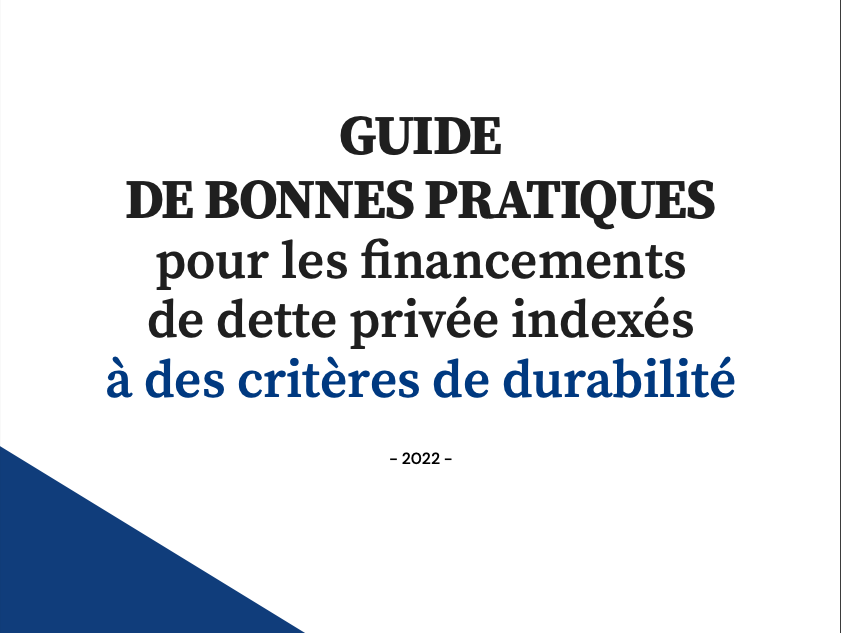 GUIDE
DE BONNES PRATIQUES
pour les financements
de dette privée indexés
à des critères de durabilité

- 2022 -